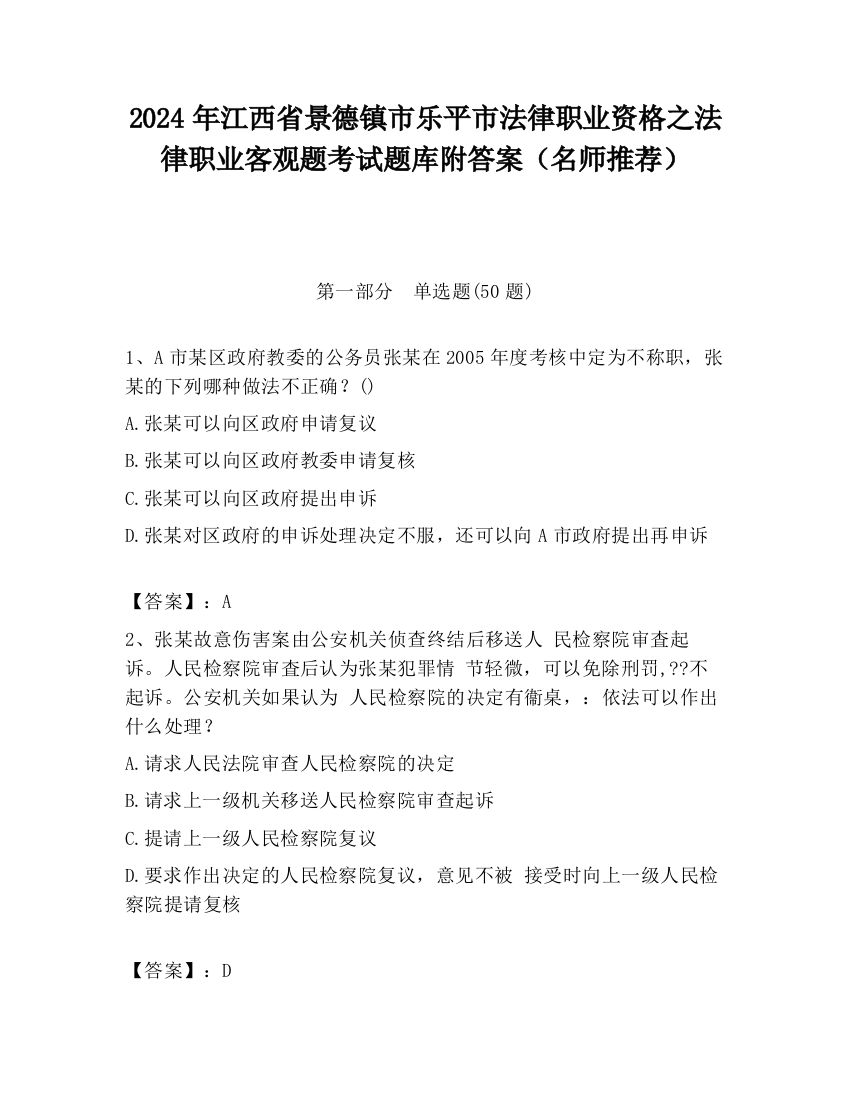 2024 年江西省景德镇市乐平市法律职业资格之法律职业客观题考试题库附答案（名师推荐）

第一部分　单选题(50 题)

1、A 市某区政府教委的公务员张某在 2005 年度考核中定为不称职，张某的下列哪种做法不正确？()

A.张某可以向区政府申请复议

B.张某可以向区政府教委申请复核

C.张某可以向区政府提出申诉

D.张某对区政府的申诉处理决定不服，还可以向 A 市政府提出再申诉

【答案】：A

2、张某故意伤害案由公安机关侦查终结后移送人 民检察院审查起诉。人民检察院审查后认为张某犯罪情 节轻微，可以免除刑罚,??不起诉。公安机关如果认为 人民检察院的决定有衞桌，：依法可以作出什么处理？

A.请求人民法院审查人民检察院的决定

B.请求上一级机关移送人民检察院审查起诉

C.提请上一级人民检察院复议

D.要求作出决定的人民检察院复议，意见不被 接受时向上一级人民检察院提请复核

【答案】：D